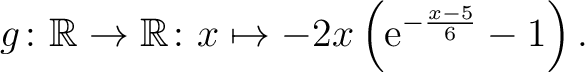 $g\colon \mathbb{R} \to \mathbb{R}\colon x \mapsto -2x\left(\mathrm{e}^{-\frac{x-5}{6}} - 1\right).$